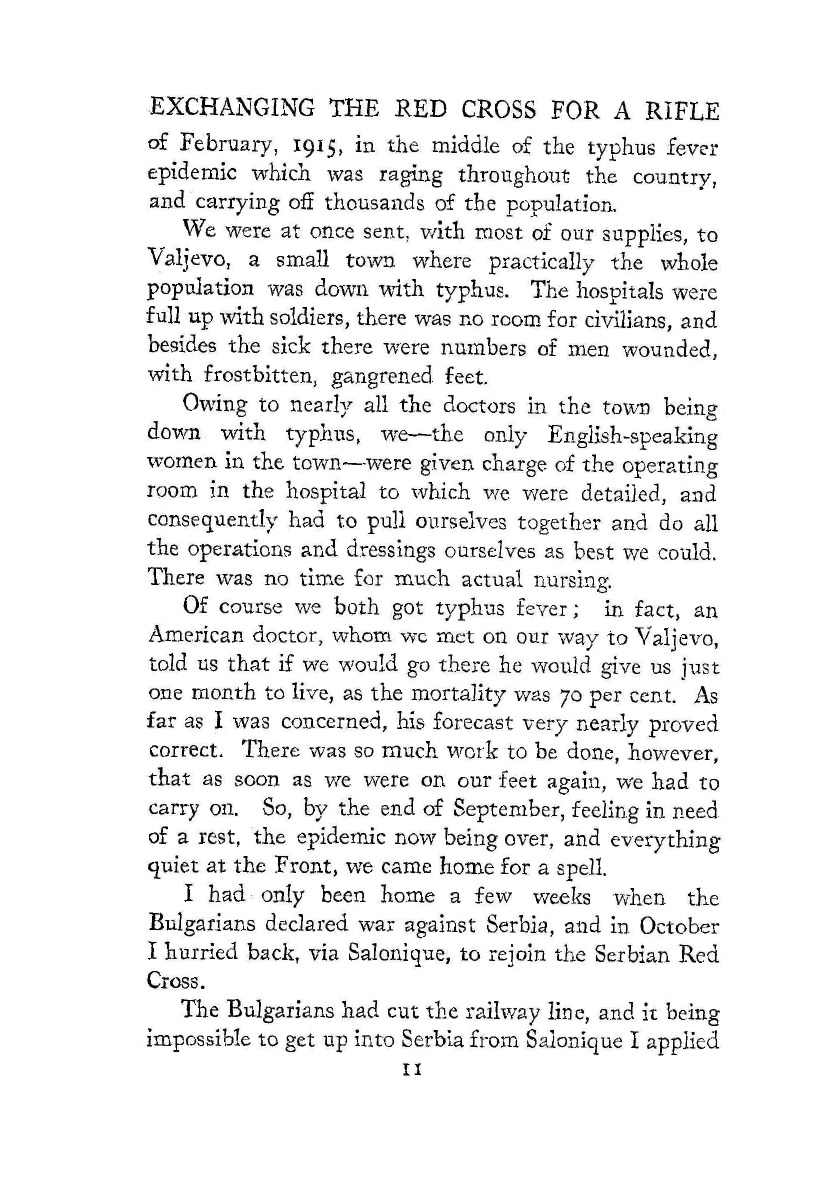 EXCHANGING THE RED CROSS FOR A RIFLE

of February, 1915, in the middle of the typhus fever epidemic which was raging throughout the country, and carrying off thousands of the population.

We were at once sent, with most of our supplies, to Valjevo, a small town where practically the whole population was down with typhus. The hospitals were full up with soldiers, there was no room for civilians, and besides the sick there were numbers of men wounded, with frostbitten, gangrened feet.

Owing to nearly all the doctors in the town being down with typhus, we—the only English-speaking women in the town—were given charge of the operating room in the hospital to which we were detailed, and consequently had to pull ourselves together and do all the operations and dressings ourselves as best we could. There was no time for much actual nursing.

Of course we both got typhus fever; in fact, an American doctor, whom we met on our way to Valjevo, told us that if we would go there he would give us just one month to live, as the mortality was 70 per cent. As far as I was concerned, his forecast very nearly proved correct. There was so much work to be done, however, that as soon as we were on our feet again, we had to carry on. So, by the end of September, feeling in need of a rest, the epidemic now being over, and everything quiet at the Front, we came home for a spell.

I had only been home a few weeks when the Bulgarians declared war against Serbia, and in October I hurried back, via Salonique, to rejoin the Serbian Red Cross.

The Bulgarians had cut the railway line, and it being impossible to get up into Serbia from Salonique I applied

11